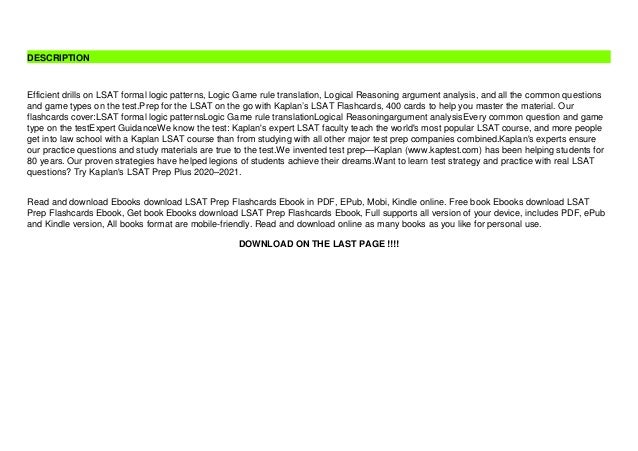 DESCRIPTION

Efficient drills on LSAT formal logic patterns, Logic Game rule translation, Logical Reasoning argument analysis, and all the common questions and game types on the test.Prep for the LSAT on the go with Kaplan's LSAT Flashcards, 400 cards to help you master the material. Our flashcards cover:LSAT formal logic patternsLogic Game rule translationLogical Reasoningargument analysisEvery common question and game type on the testExpert GuidanceWe know the test: Kaplan's expert LSAT faculty teach the world's most popular LSAT course, and more people get into law school with a Kaplan LSAT course than from studying with all other major test prep companies combined.Kaplan's experts ensure our practice questions and study materials are true to the test.We invented test prep—Kaplan (www.kaptest.com) has been helping students for 80 years. Our proven strategies have helped legions of students achieve their dreams.Want to learn test strategy and practice with real LSAT questions? Try Kaplan's LSAT Prep Plus 2020–2021.

Read and download Ebooks download LSAT Prep Flashcards Ebook in PDF, EPub, Mobi, Kindle online. Free book Ebooks download LSAT Prep Flashcards Ebook, Get book Ebooks download LSAT Prep Flashcards Ebook, Full supports all version of your device, includes PDF, ePub and Kindle version, All books format are mobile-friendly. Read and download online as many books as you like for personal use.

DOWNLOAD ON THE LAST PAGE !!!!